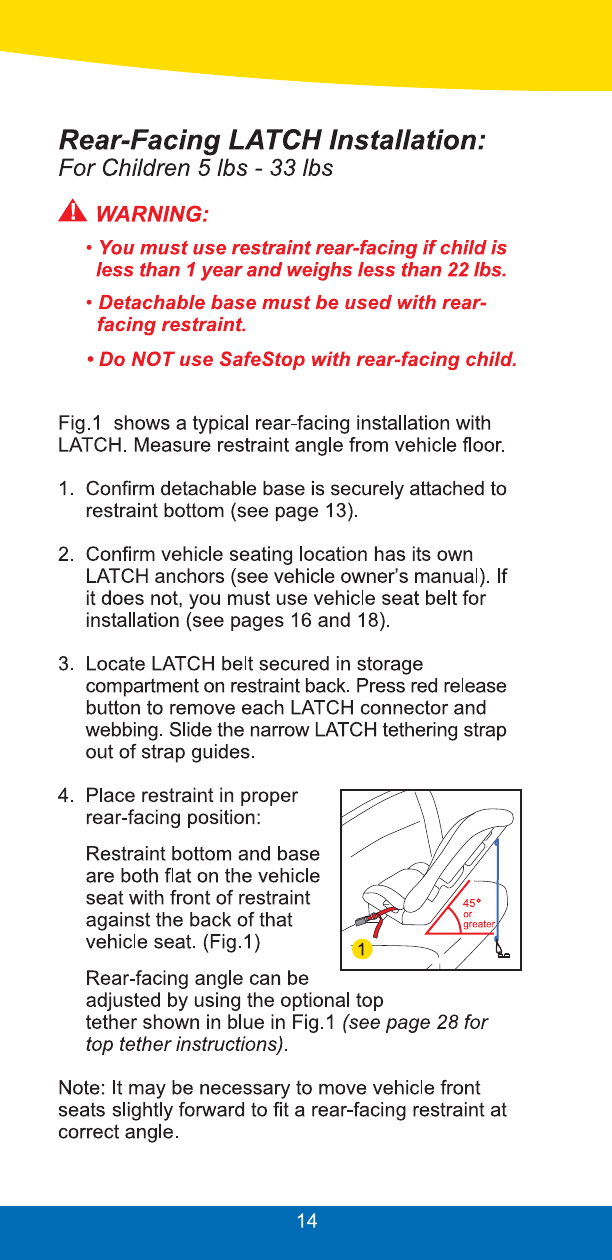 Rear-Facing LATCH Installation:
For Children 5 lbs - 33 lbs

WARNING:

• You must use restraint rear-facing if child is less than 1 year and weighs less than 22 lbs.

• Detachable base must be used with rear-facing restraint.

• Do NOT use SafeStop with rear-facing child.

Fig.1 shows a typical rear-facing installation with LATCH. Measure restraint angle from vehicle floor.

1. Confirm detachable base is securely attached to restraint bottom (see page 13).

2. Confirm vehicle seating location has its own LATCH anchors (see vehicle owner's manual). If it does not, you must use vehicle seat belt for installation (see pages 16 and 18).

3. Locate LATCH belt secured in storage compartment on restraint back. Press red release button to remove each LATCH connector and webbing. Slide the narrow LATCH tethering strap out of strap guides.

4. Place restraint in proper rear-facing position:

Restraint bottom and base are both flat on the vehicle seat with front of restraint against the back of that vehicle seat. (Fig.1)

45° or greater

1

Rear-facing angle can be adjusted by using the optional top tether shown in blue in Fig.1 (see page 28 for top tether instructions).

Note: It may be necessary to move vehicle front seats slightly forward to fit a rear-facing restraint at correct angle.

14